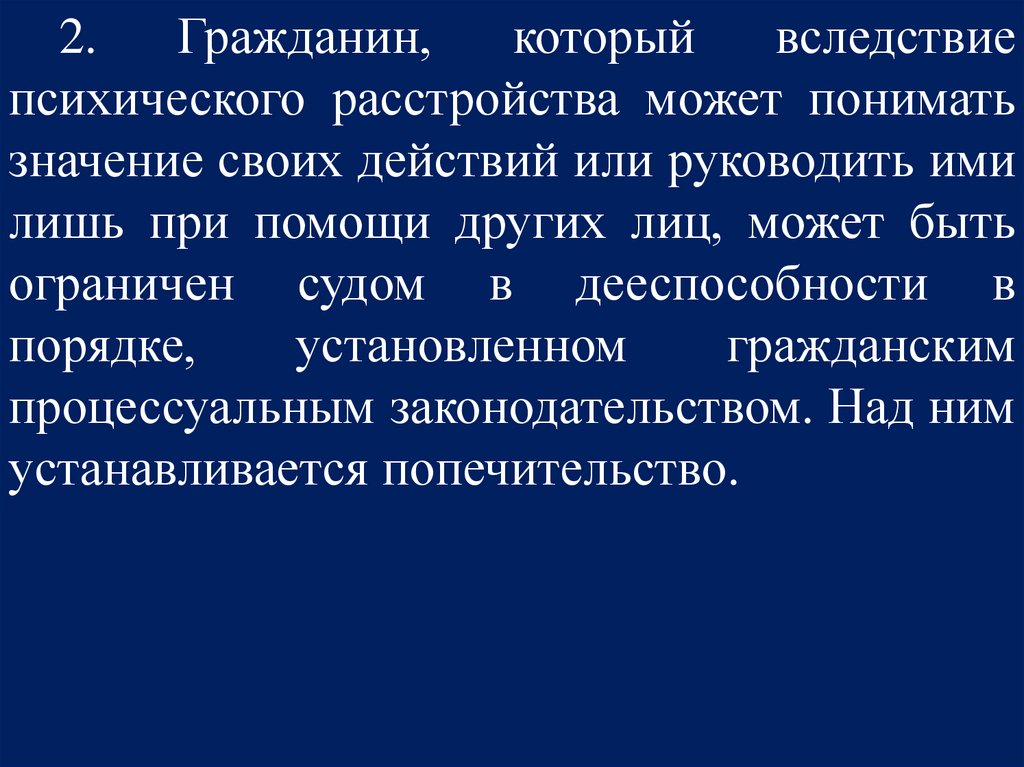 2. Гражданин, который вследствие психического расстройства может понимать значение своих действий или руководить ими лишь при помощи других лиц, может быть ограничен судом в дееспособности в порядке, установленном гражданским процессуальным законодательством. Над ним устанавливается попечительство.